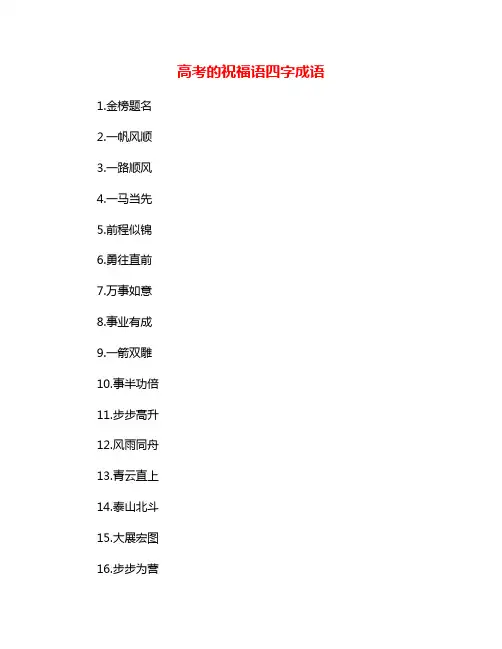 高考的祝福语四字成语

1.金榜题名

2.一帆风顺

3.一路顺风

4.一马当先

5.前程似锦

6.勇往直前

7.万事如意

8.事业有成

9.一箭双雕

10.事半功倍

11.步步高升

12.风雨同舟

13.青云直上

14.泰山北斗

15.大展宏图

16.步步为营